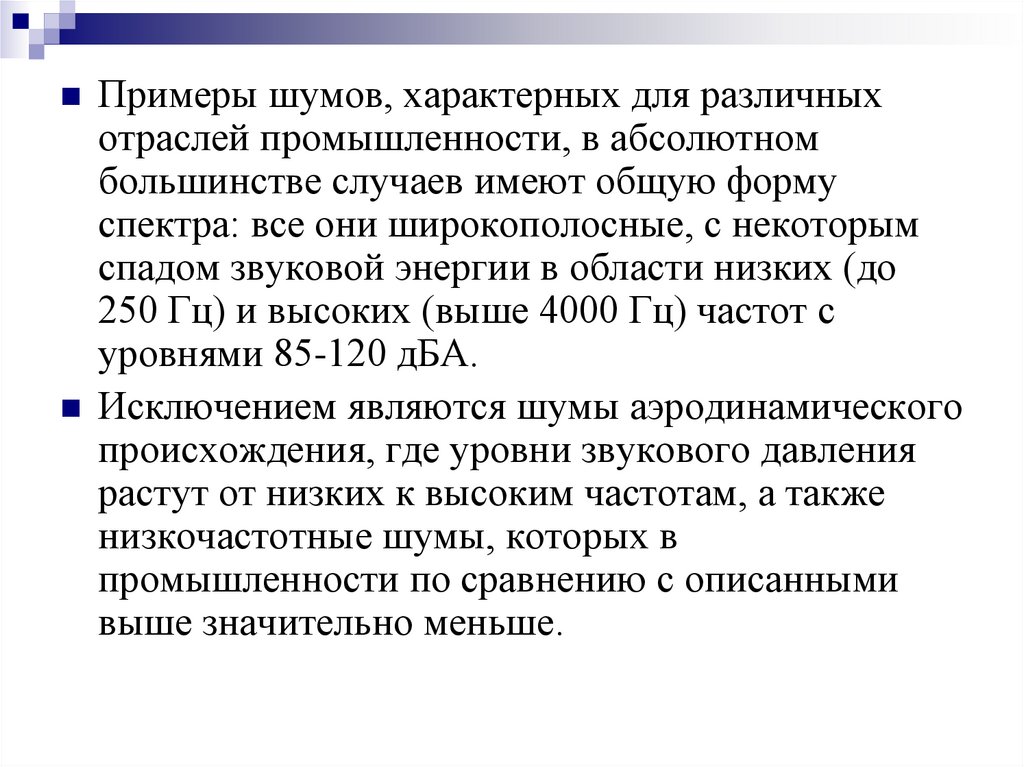 Примеры шумов, характерных для различных отраслей промышленности, в абсолютном большинстве случаев имеют общую форму спектра: все они широкополосные, с некоторым спадом звуковой энергии в области низких (до 250 Гц) и высоких (выше 4000 Гц) частот с уровнями 85-120 дБА.

Исключением являются шумы аэродинамического происхождения, где уровни звукового давления растут от низких к высоким частотам, а также низкочастотные шумы, которых в промышленности по сравнению с описанными выше значительно меньше.